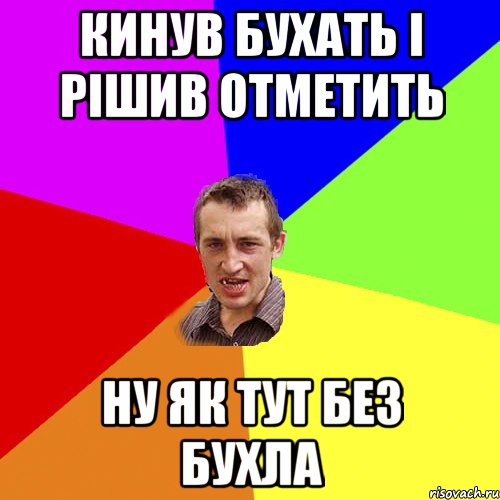 КИНУВ БУХАТЬ І РІШИВ ОТМЕТИТЬ

НУ ЯК ТУТ БЕЗ БУХЛА

risovach.ru